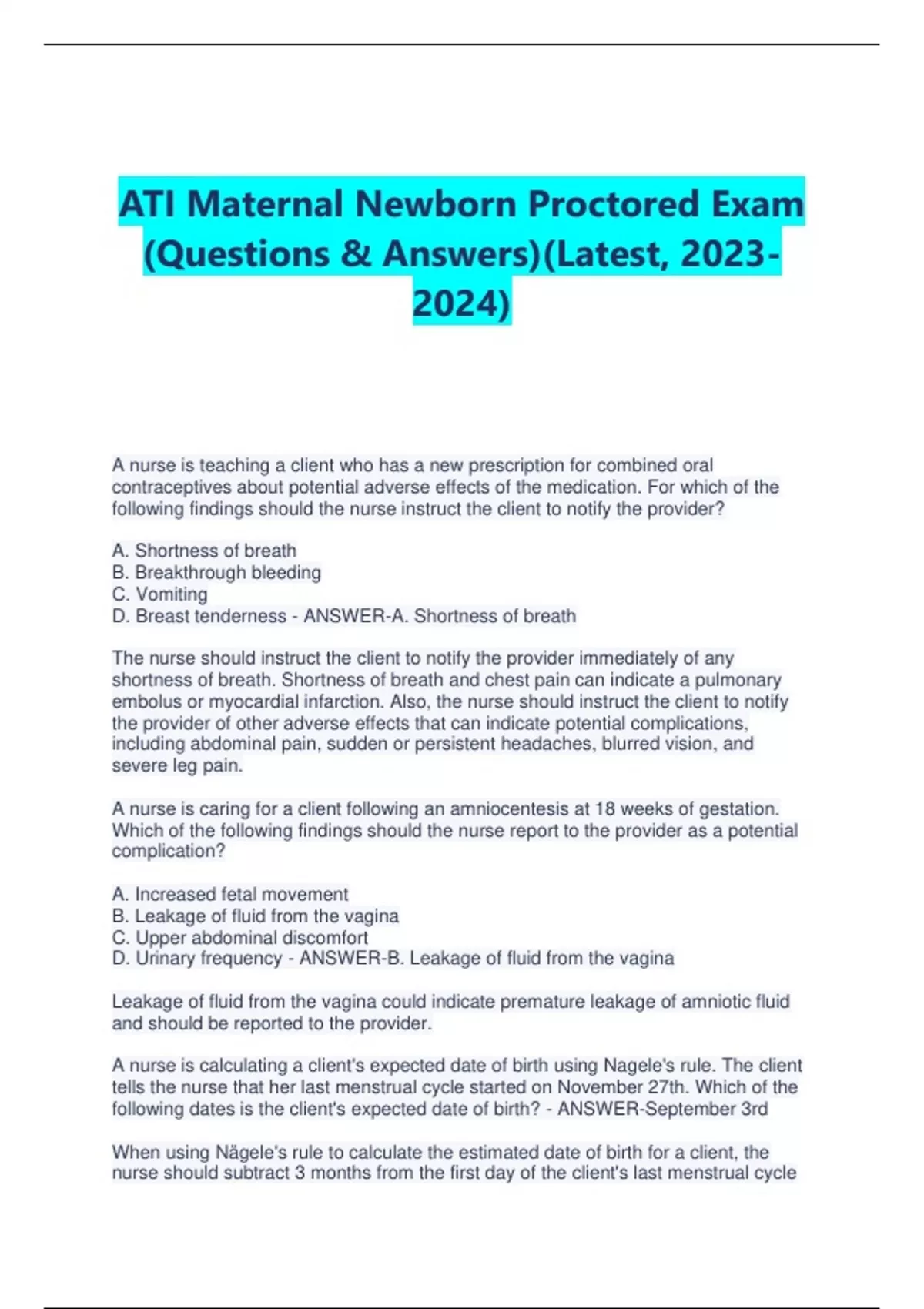 ATI Maternal Newborn Proctored Exam (Questions & Answers)(Latest, 2023-2024)

A nurse is teaching a client who has a new prescription for combined oral contraceptives about potential adverse effects of the medication. For which of the following findings should the nurse instruct the client to notify the provider?

A. Shortness of breath
B. Breakthrough bleeding
C. Vomiting
D. Breast tenderness - ANSWER-A. Shortness of breath

The nurse should instruct the client to notify the provider immediately of any shortness of breath. Shortness of breath and chest pain can indicate a pulmonary embolus or myocardial infarction. Also, the nurse should instruct the client to notify the provider of other adverse effects that can indicate potential complications, including abdominal pain, sudden or persistent headaches, blurred vision, and severe leg pain.

A nurse is caring for a client following an amniocentesis at 18 weeks of gestation. Which of the following findings should the nurse report to the provider as a potential complication?

A. Increased fetal movement
B. Leakage of fluid from the vagina
C. Upper abdominal discomfort
D. Urinary frequency - ANSWER-B. Leakage of fluid from the vagina

Leakage of fluid from the vagina could indicate premature leakage of amniotic fluid and should be reported to the provider.

A nurse is calculating a client's expected date of birth using Nagele's rule. The client tells the nurse that her last menstrual cycle started on November 27th. Which of the following dates is the client's expected date of birth? - ANSWER-September 3rd

When using Nägele's rule to calculate the estimated date of birth for a client, the nurse should subtract 3 months from the first day of the client's last menstrual cycle